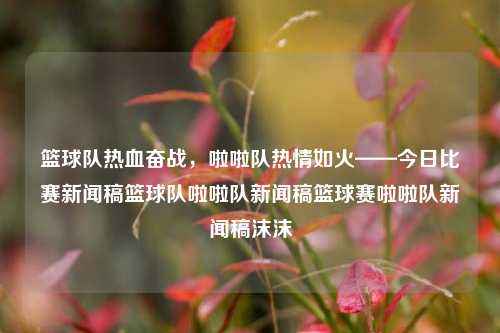 篮球队热血奋战，啦啦队热情如火——今日比赛新闻稿篮球队啦啦队新闻稿篮球赛啦啦队新闻稿沫沫